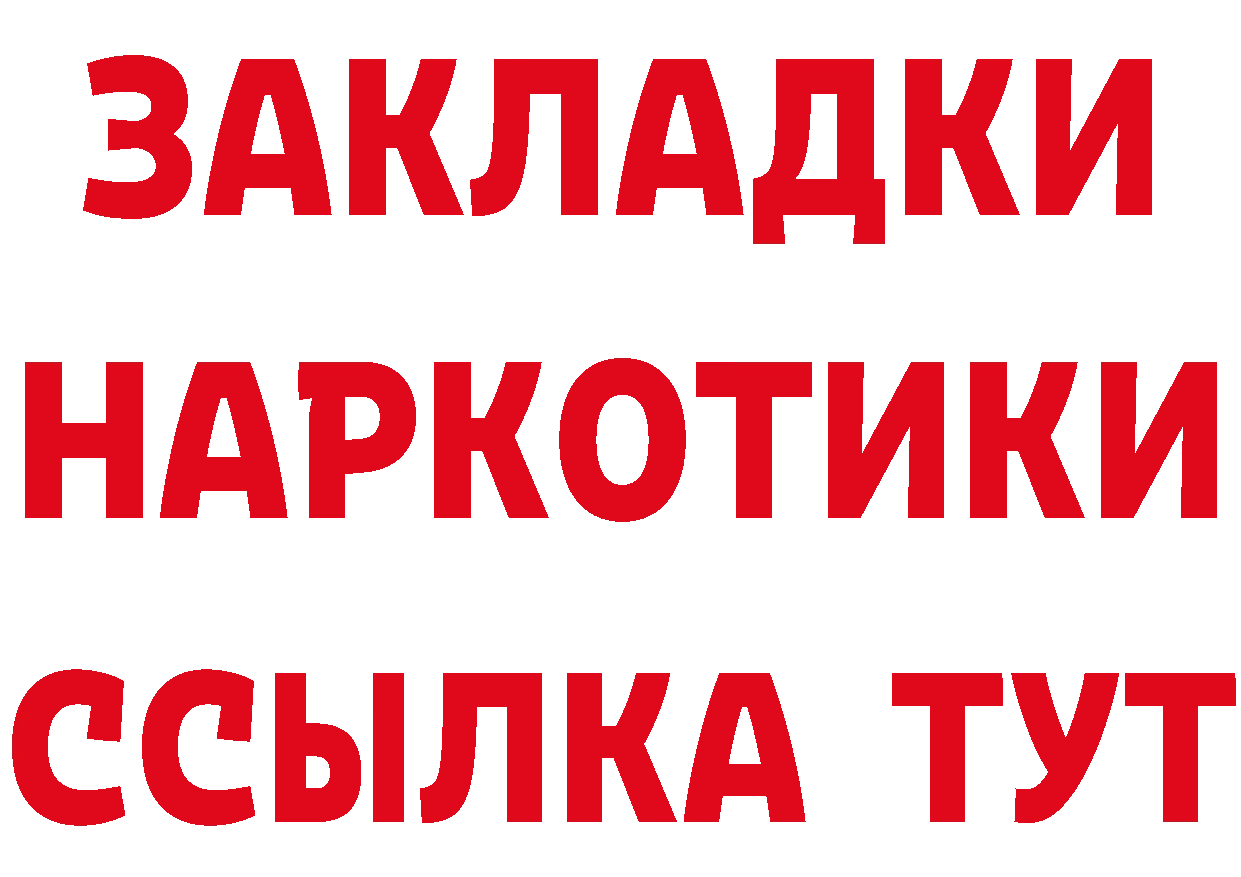 ЗАКЛАДКИ НАРКОТИКИ ССЫЛКА ТУТ